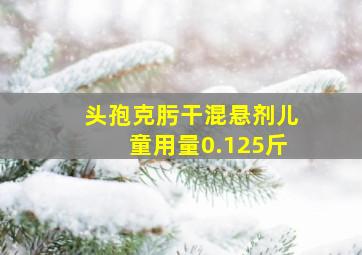 头孢克肟干混悬剂儿童用量0.125斤